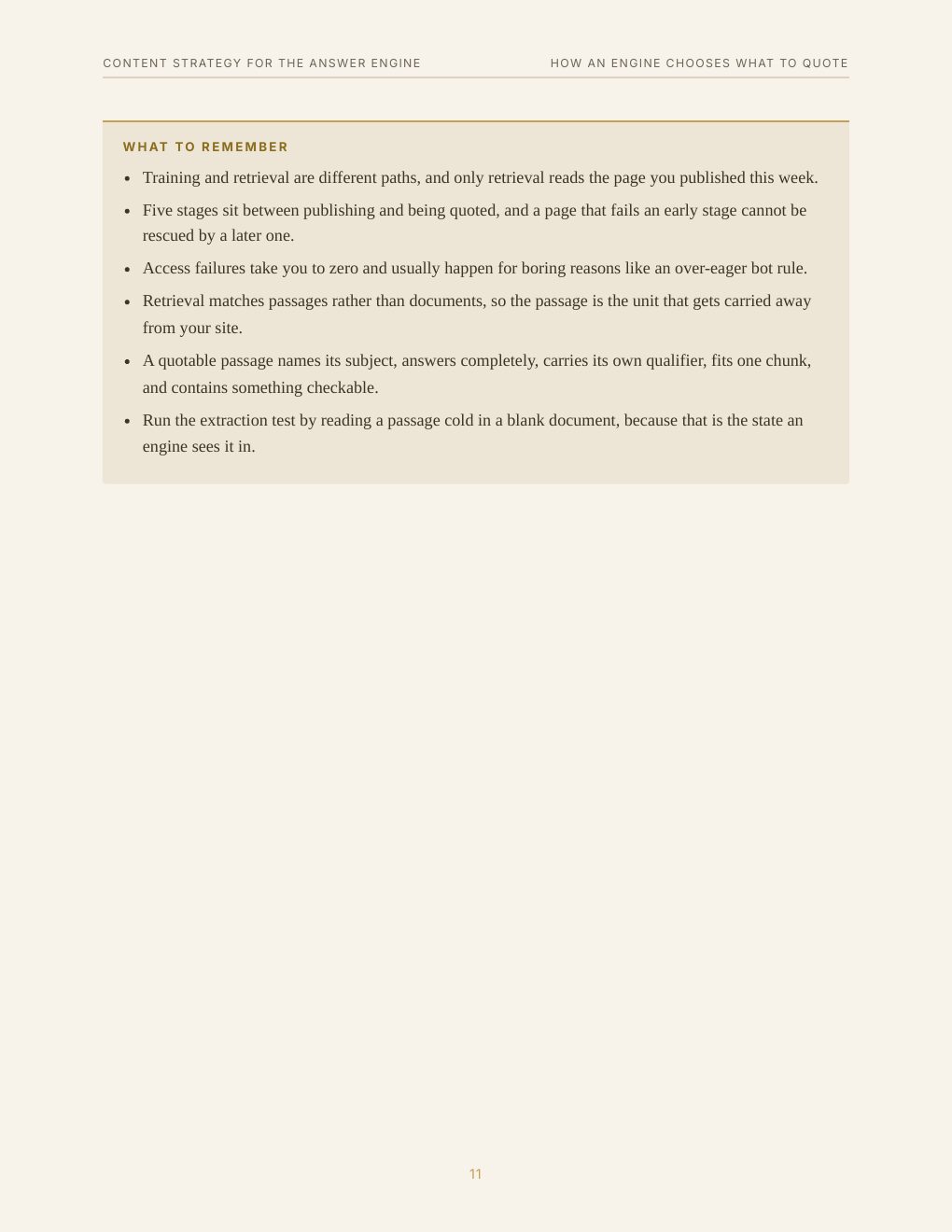 CONTENT STRATEGY FOR THE ANSWER ENGINE HOW AN ENGINE CHOOSES WHAT TO QUOTE

WHAT TO REMEMBER

• Training and retrieval are different paths, and only retrieval reads the page you published this week.
• Five stages sit between publishing and being quoted, and a page that fails an early stage cannot be rescued by a later one.
• Access failures take you to zero and usually happen for boring reasons like an over-eager bot rule.
• Retrieval matches passages rather than documents, so the passage is the unit that gets carried away from your site.
• A quotable passage names its subject, answers completely, carries its own qualifier, fits one chunk, and contains something checkable.
• Run the extraction test by reading a passage cold in a blank document, because that is the state an engine sees it in.

11